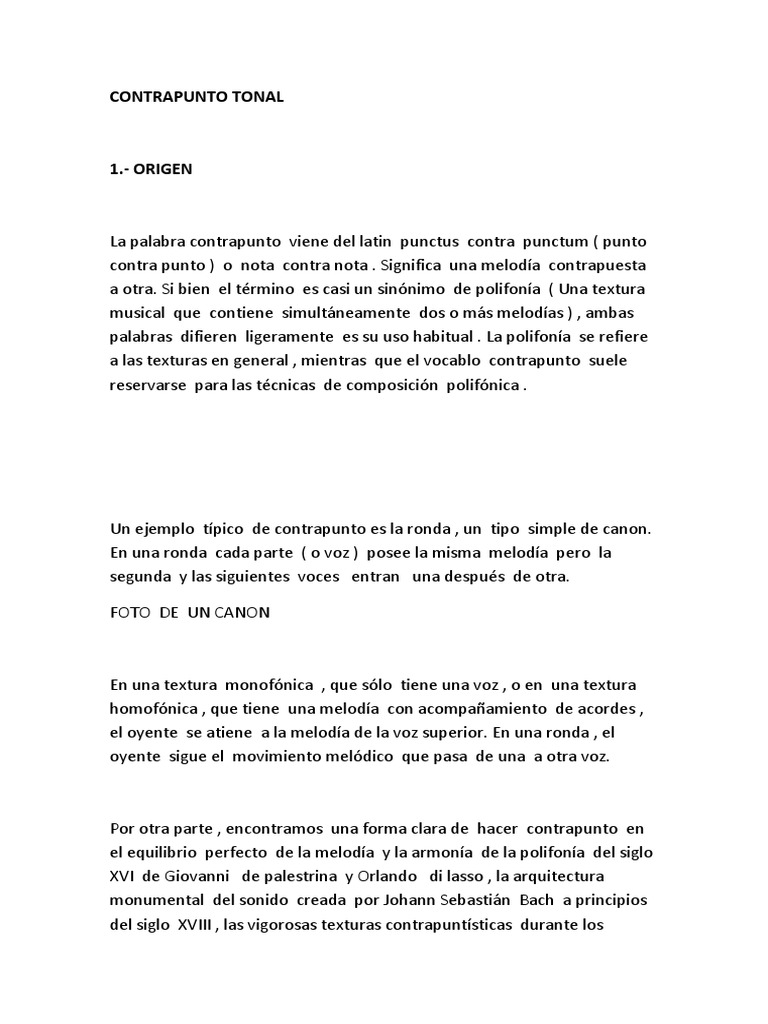 CONTRAPUNTO TONAL

1.- ORIGEN

La palabra contrapunto viene del latin punctus contra punctum ( punto contra punto ) o nota contra nota . Significa una melodía contrapuesta a otra. Si bien el término es casi un sinónimo de polifonía ( Una textura musical que contiene simultáneamente dos o más melodías ) , ambas palabras difieren ligeramente es su uso habitual . La polifonía se refiere a las texturas en general , mientras que el vocablo contrapunto suele reservarse para las técnicas de composición polifónica .

Un ejemplo típico de contrapunto es la ronda , un tipo simple de canon. En una ronda cada parte ( o voz ) posee la misma melodía pero la segunda y las siguientes voces entran una después de otra.

FOTO DE UN CANON

En una textura monofónica , que sólo tiene una voz , o en una textura homofónica , que tiene una melodía con acompañamiento de acordes , el oyente se atiene a la melodía de la voz superior. En una ronda , el oyente sigue el movimiento melódico que pasa de una a otra voz.

Por otra parte , encontramos una forma clara de hacer contrapunto en el equilibrio perfecto de la melodía y la armonía de la polifonía del siglo XVI de Giovanni de palestrina y Orlando di lasso , la arquitectura monumental del sonido creada por Johann Sebastián Bach a principios del siglo XVIII , las vigorosas texturas contrapuntísticas durante los